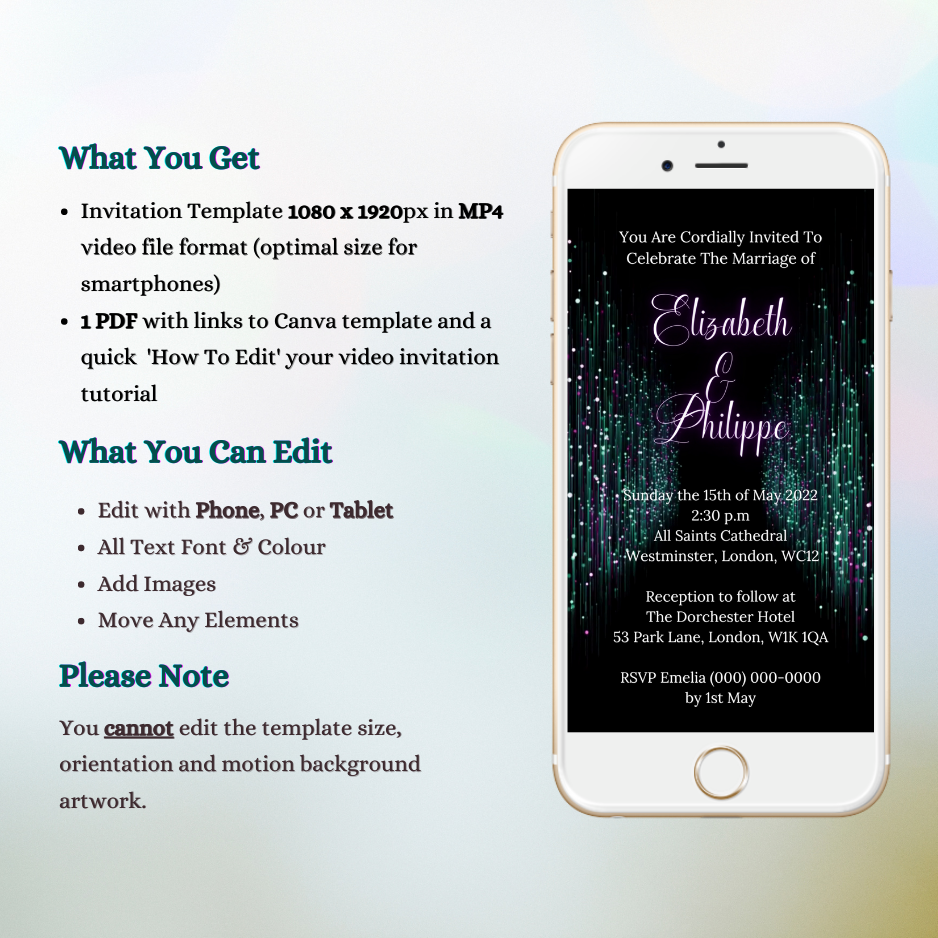 What You Get

• Invitation Template 1080 x 1920px in MP4 video file format (optimal size for smartphones)
• 1 PDF with links to Canva template and a quick 'How To Edit' your video invitation tutorial

What You Can Edit

• Edit with Phone, PC or Tablet
• All Text Font & Colour
• Add Images
• Move Any Elements

Please Note

You cannot edit the template size, orientation and motion background artwork.

You Are Cordially Invited To
Celebrate The Marriage of

Elizabeth
&
Philippe

Sunday the 15th of May 2022
2:30 p.m
All Saints Cathedral
Westminster, London, WC12

Reception to follow at
The Dorchester Hotel
53 Park Lane, London, W1K 1QA

RSVP Emelia (000) 000-0000
by 1st May